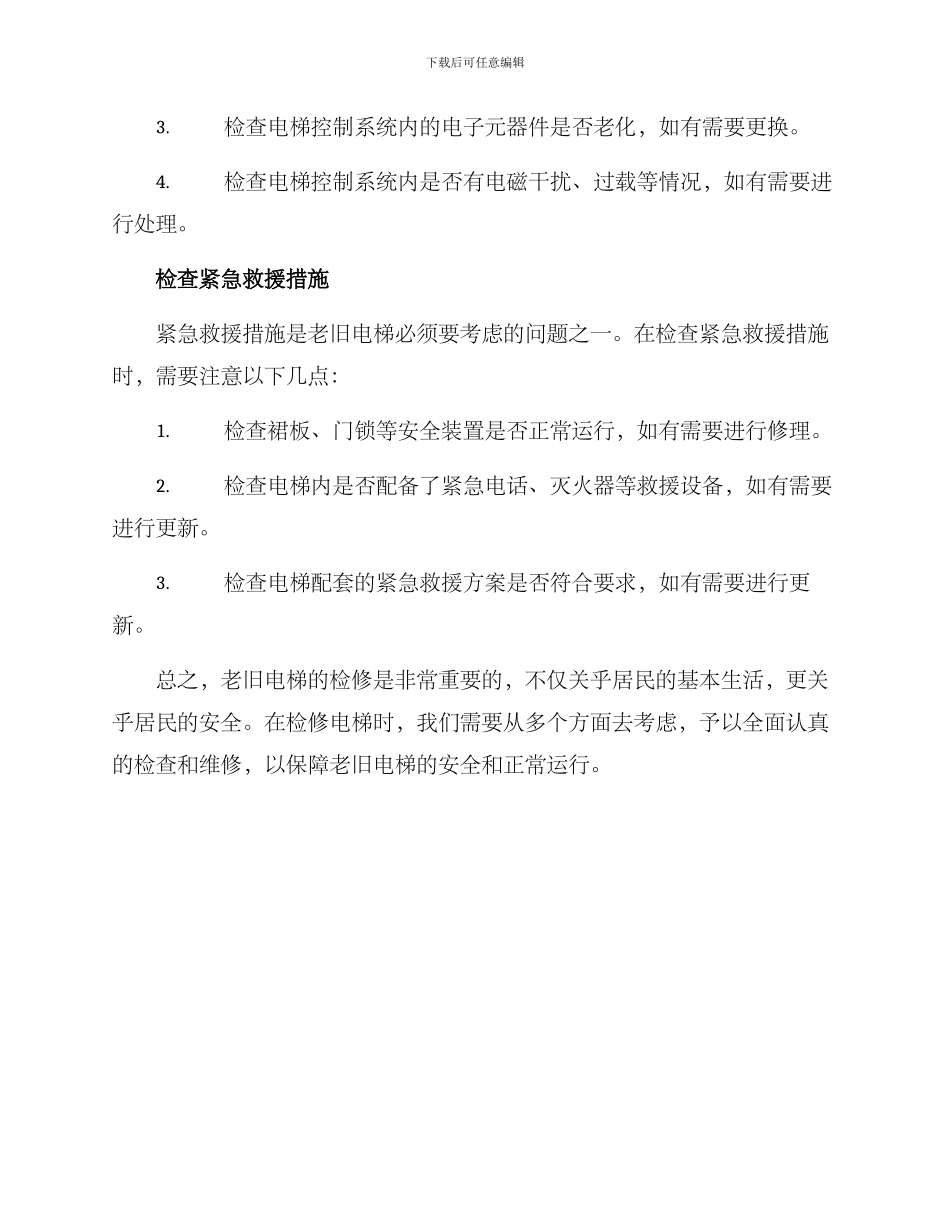 下载后可任意编辑

3. 检查电梯控制系统内的电子元器件是否老化，如有需要更换。

4. 检查电梯控制系统内是否有电磁干扰、过载等情况，如有需要进行处理。

检查紧急救援措施

紧急救援措施是老旧电梯必须要考虑的问题之一。在检查紧急救援措施时，需要注意以下几点：

1. 检查裙板、门锁等安全装置是否正常运行，如有需要进行修理。

2. 检查电梯内是否配备了紧急电话、灭火器等救援设备，如有需要进行更新。

3. 检查电梯配套的紧急救援方案是否符合要求，如有需要进行更新。

总之，老旧电梯的检修是非常重要的，不仅关乎居民的基本生活，更关乎居民的安全。在检修电梯时，我们需要从多个方面去考虑，予以全面认真的检查和维修，以保障老旧电梯的安全和正常运行。